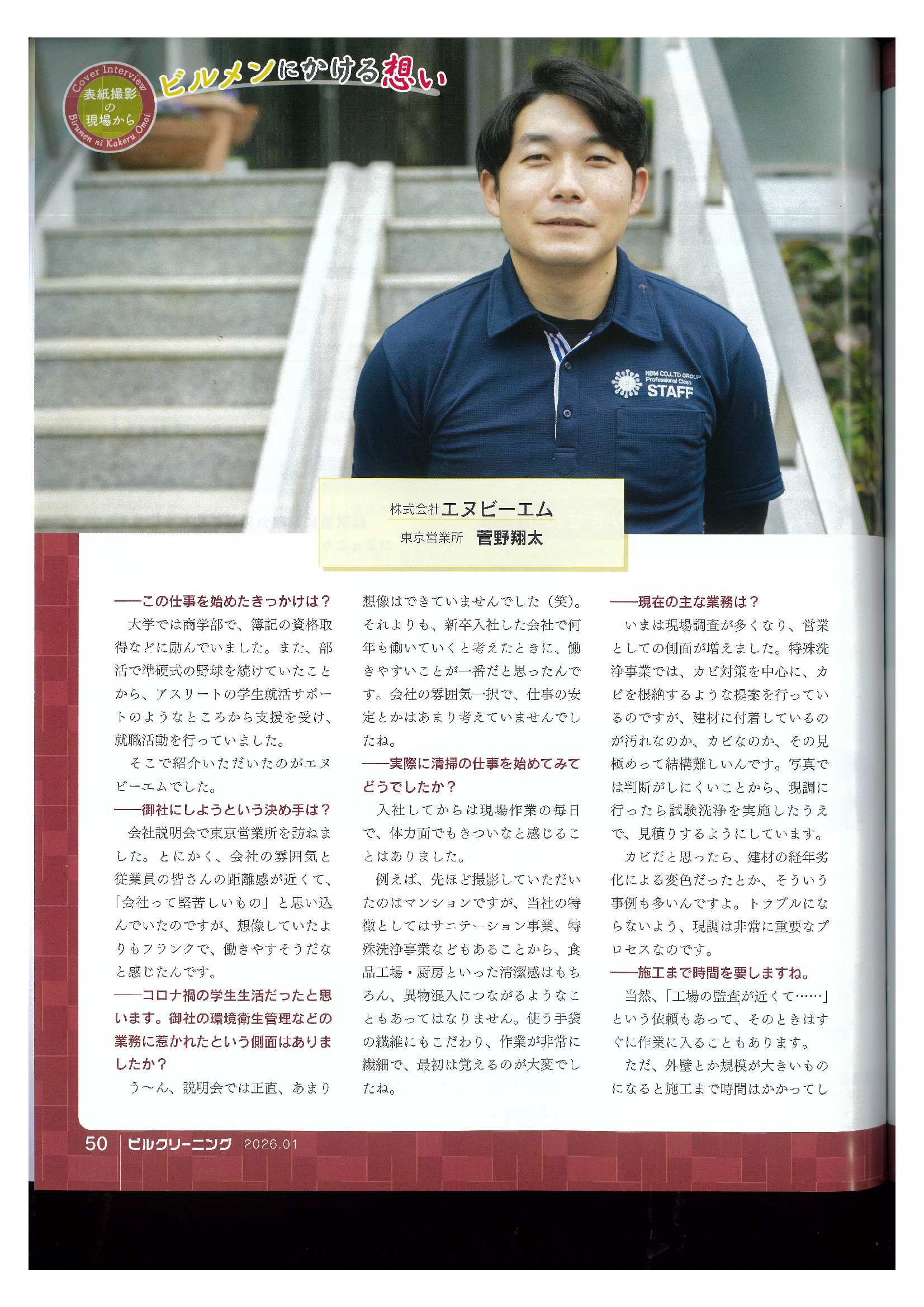 Cover Interview
表紙撮影の現場から
Birumen ni Kakeru Omoi

ビルメンにかける想い

NBM CO.,LTD GROUP
Professional Clean
STAFF

株式会社エヌビーエム
東京営業所　菅野翔太

――この仕事を始めたきっかけは？
大学では商学部で、簿記の資格取得などに励んでいました。また、部活で準硬式の野球を続けていたことから、アスリートの学生就活サポートのようなところから支援を受け、就職活動を行っていました。
そこで紹介いただいたのがエヌビーエムでした。
――御社にしようという決め手は？
会社説明会で東京営業所を訪ねました。とにかく、会社の雰囲気と従業員の皆さんの距離感が近くて、「会社って堅苦しいもの」と思い込んでいたのですが、想像していたよりもフランクで、働きやすそうだなと感じたんです。
――コロナ禍の学生生活だったと思います。御社の環境衛生管理などの業務に惹かれたという側面はありましたか？
う～ん、説明会では正直、あまり想像はできていませんでした（笑）。それよりも、新卒入社した会社で何年も働いていくと考えたときに、働きやすいことが一番だと思ったんです。会社の雰囲気一択で、仕事の安定とかはあまり考えていませんでしたね。
――実際に清掃の仕事を始めてみてどうでしたか？
入社してからは現場作業の毎日で、体力面でもきついなと感じることはありました。
例えば、先ほど撮影していただいたのはマンションですが、当社の特徴としてはサニテーション事業、特殊洗浄事業などもあることから、食品工場・厨房といった清潔感はもちろん、異物混入につながるようなこともあってはなりません。使う手袋の繊維にもこだわり、作業が非常に繊細で、最初は覚えるのが大変でしたね。
――現在の主な業務は？
いまは現場調査が多くなり、営業としての側面が増えました。特殊洗浄事業では、カビ対策を中心に、カビを根絶するような提案を行っているのですが、建材に付着しているのが汚れなのか、カビなのか、その見極めって結構難しいんです。写真では判断がしにくいことから、現調に行ったら試験洗浄を実施したうえで、見積りするようにしています。
カビだと思ったら、建材の経年劣化による変色だったとか、そういう事例も多いんですよ。トラブルにならないよう、現調は非常に重要なプロセスなのです。
――施工まで時間を要しますね。
当然、「工場の監査が近くて……」という依頼もあって、そのときはすぐに作業に入ることもあります。
ただ、外壁とか規模が大きいものになると施工まで時間はかかってし

50　ビルクリーニング　2026.01